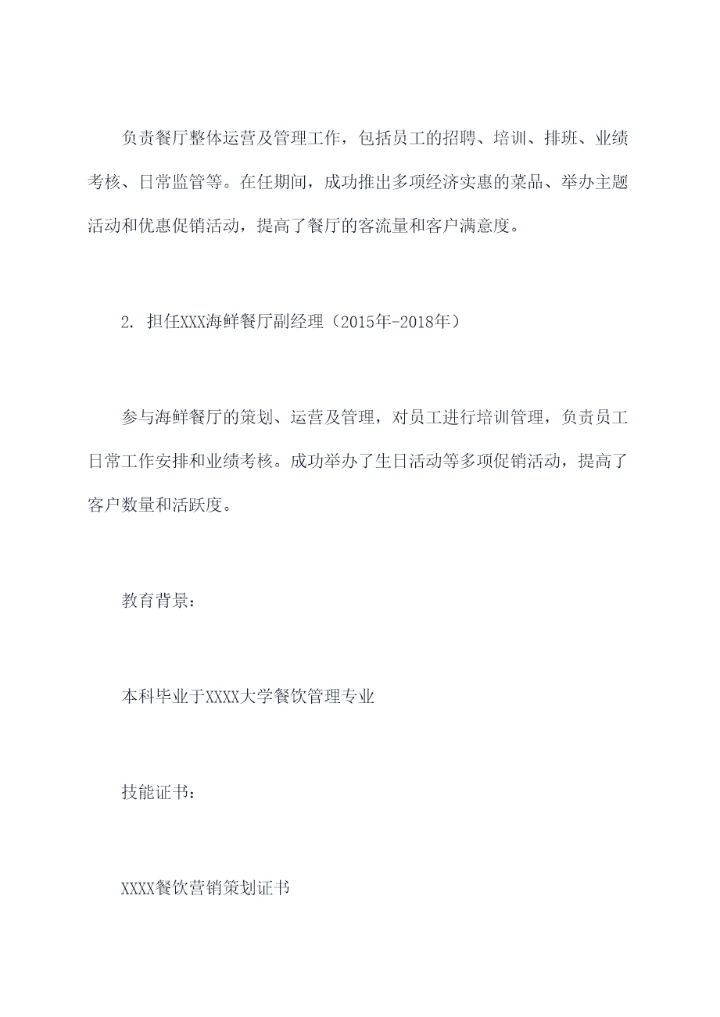 负责餐厅整体运营及管理工作，包括员工的招聘、培训、排班、业绩考核、日常监管等。在任期间，成功推出多项经济实惠的菜品、举办主题活动和优惠促销活动，提高了餐厅的客流量和客户满意度。

2. 担任XXX海鲜餐厅副经理（2015年-2018年）

参与海鲜餐厅的策划、运营及管理，对员工进行培训管理，负责员工日常工作安排和业绩考核。成功举办了生日活动等多项促销活动，提高了客户数量和活跃度。

教育背景：

本科毕业于XXXX大学餐饮管理专业

技能证书：

XXXX餐饮营销策划证书